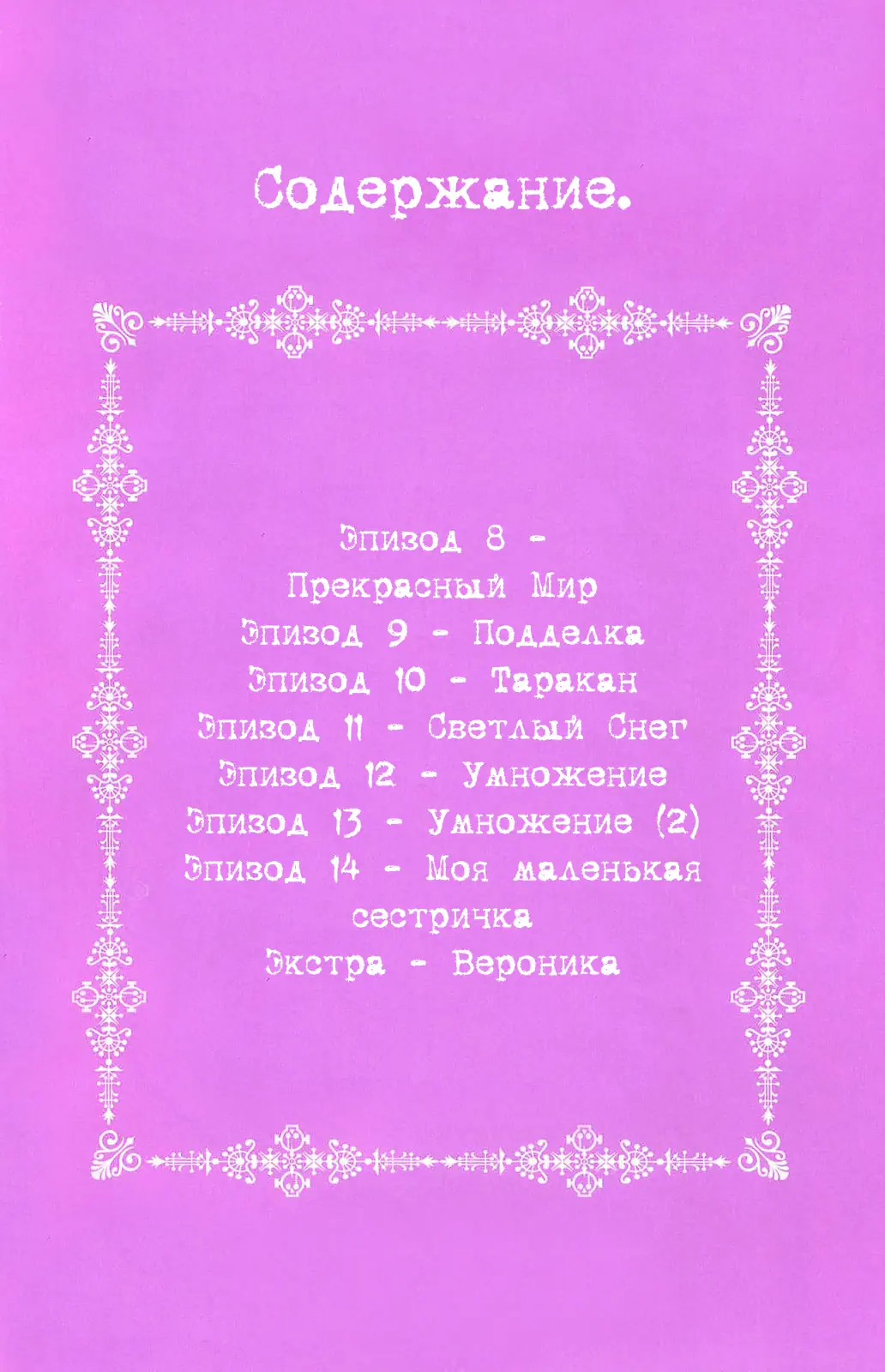 Содержание.

Эпизод 8 -
Прекрасный Мир
Эпизод 9 - Подделка
Эпизод 10 - Таракан
Эпизод 11 - Светлый Снег
Эпизод 12 - Умножение
Эпизод 13 - Умножение (2)
Эпизод 14 - Моя маленькая сестричка
Экстра - Вероника